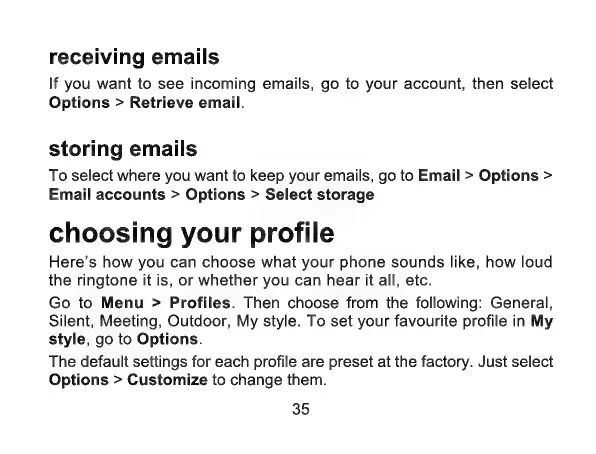 receiving emails

If you want to see incoming emails, go to your account, then select Options > Retrieve email.

storing emails

To select where you want to keep your emails, go to Email > Options > Email accounts > Options > Select storage

choosing your profile

Here's how you can choose what your phone sounds like, how loud the ringtone it is, or whether you can hear it all, etc.

Go to Menu > Profiles. Then choose from the following: General, Silent, Meeting, Outdoor, My style. To set your favourite profile in My style, go to Options.

The default settings for each profile are preset at the factory. Just select Options > Customize to change them.

35